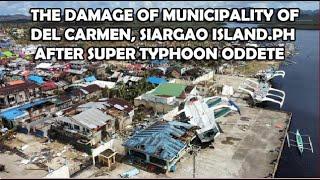 THE DAMAGE OF MUNICIPALITY OF DEL CARMEN, SIARGAO ISLAND.PH AFTER SUPER TYPHOON ODDETE